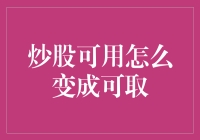 炒股可用怎么变成可取